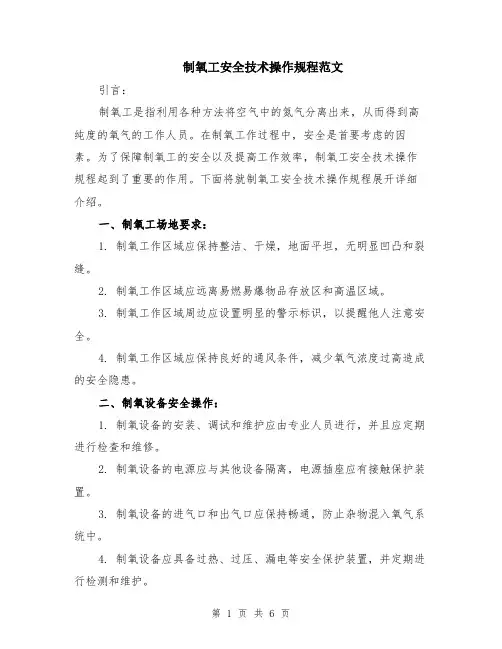 制氧工安全技术操作规程范文

引言：

制氧工是指利用各种方法将空气中的氮气分离出来，从而得到高纯度的氧气的工作人员。在制氧工作过程中，安全是首要考虑的因素。为了保障制氧工的安全以及提高工作效率，制氧工安全技术操作规程起到了重要的作用。下面将就制氧工安全技术操作规程展开详细介绍。

一、制氧工场地要求：

1. 制氧工作区域应保持整洁、干燥，地面平坦，无明显凹凸和裂缝。

2. 制氧工作区域应远离易燃易爆物品存放区和高温区域。

3. 制氧工作区域周边应设置明显的警示标识，以提醒他人注意安全。

4. 制氧工作区域应保持良好的通风条件，减少氧气浓度过高造成的安全隐患。

二、制氧设备安全操作：

1. 制氧设备的安装、调试和维护应由专业人员进行，并且应定期进行检查和维修。

2. 制氧设备的电源应与其他设备隔离，电源插座应有接触保护装置。

3. 制氧设备的进气口和出气口应保持畅通，防止杂物混入氧气系统中。

4. 制氧设备应具备过热、过压、漏电等安全保护装置，并定期进行检测和维护。

第 1 页 共 6 页